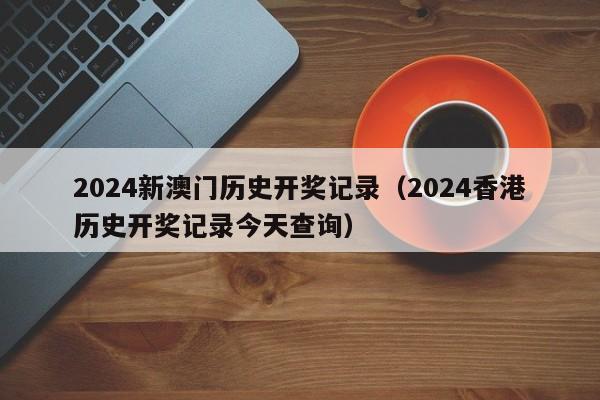 2024新澳门历史开奖记录（2024香港历史开奖记录今天查询）